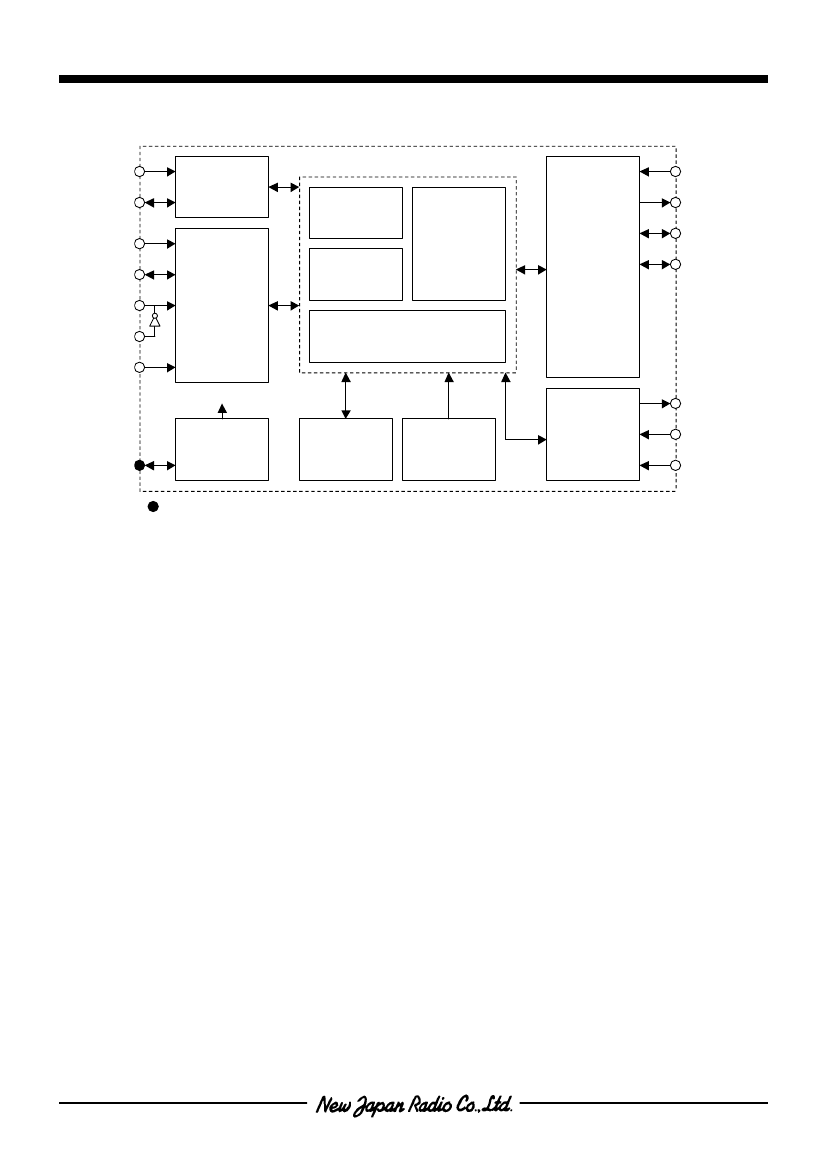 New Japan Radio Co.,Ltd.